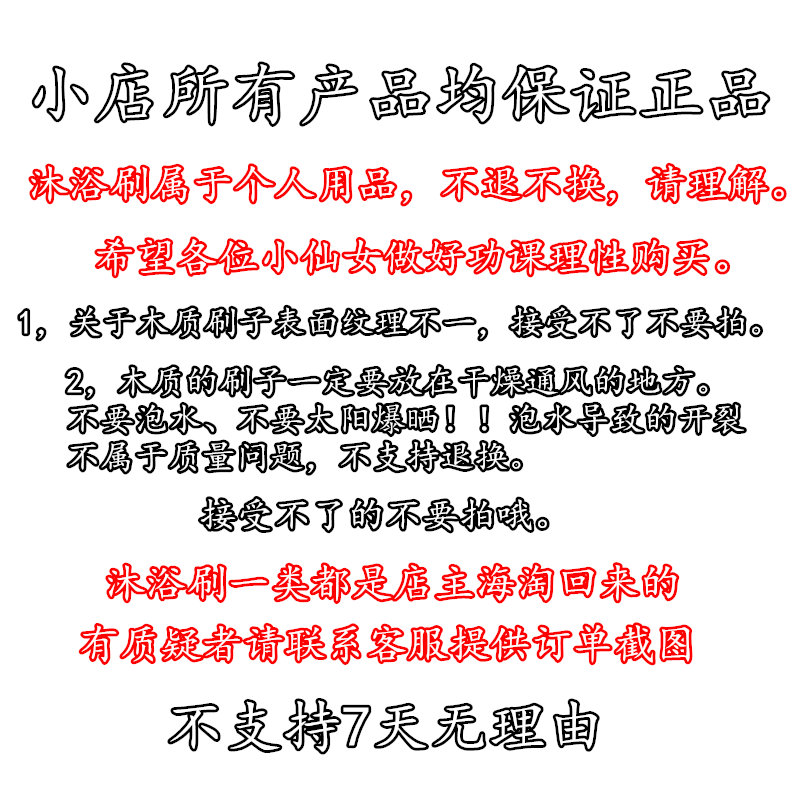 小店所有产品均保证正品

沐浴刷属于个人用品，不退不换，请理解。

希望各位小仙女做好功课理性购买。

1，关于木质刷子表面纹理不一，接受不了不要拍。

2，木质的刷子一定要放在干燥通风的地方。不要泡水、不要太阳爆晒！！泡水导致的开裂不属于质量问题，不支持退换。

接受不了的不要拍哦。

沐浴刷一类都是店主海淘回来的

有质疑者请联系客服提供订单截图

不支持7天无理由